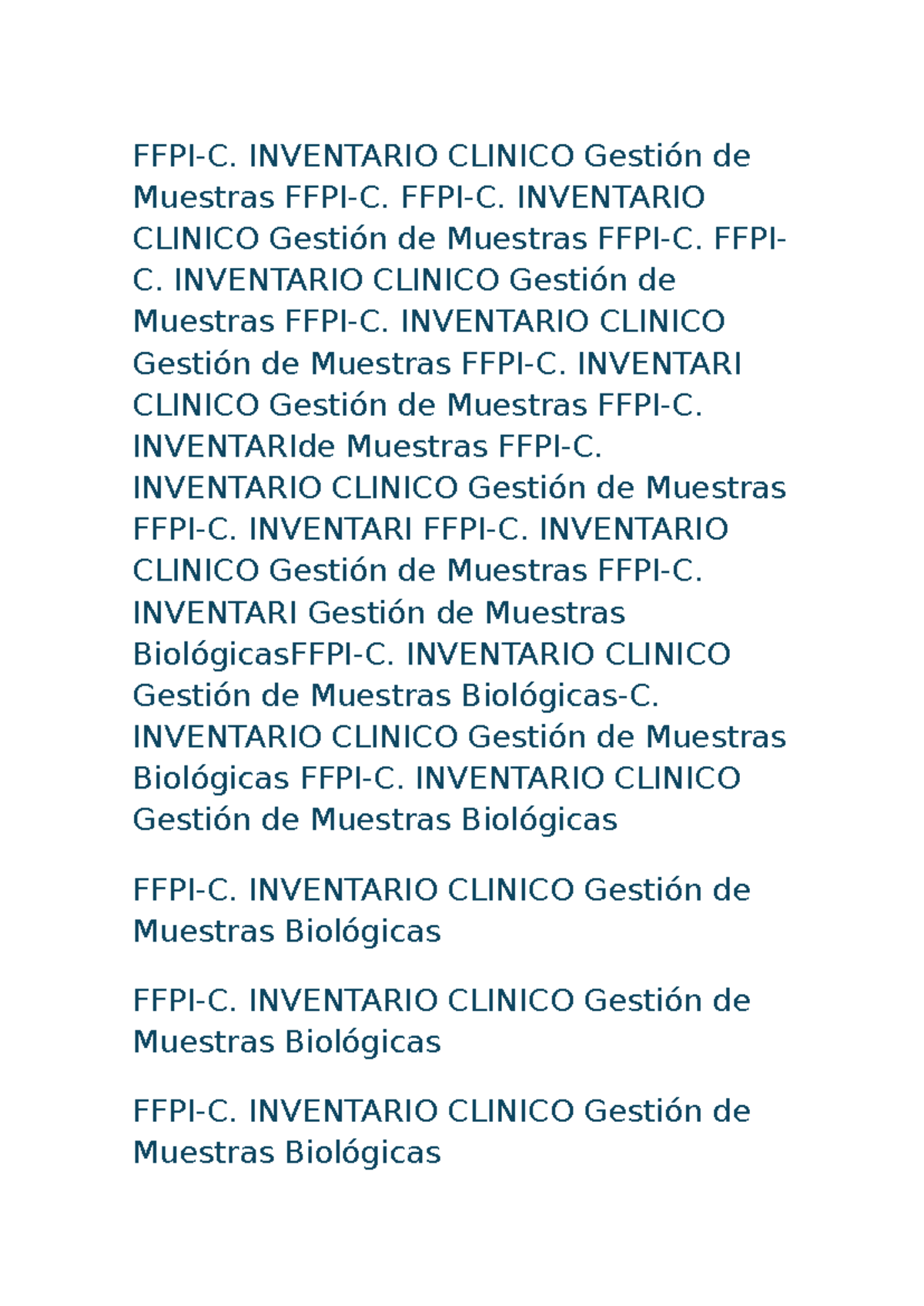 FFPI-C. INVENTARIO CLINICO Gestión de Muestras FFPI-C. FFPI-C. INVENTARIO CLINICO Gestión de Muestras FFPI-C. FFPI-C. INVENTARIO CLINICO Gestión de Muestras FFPI-C. INVENTARIO CLINICO Gestión de Muestras FFPI-C. INVENTARI CLINICO Gestión de Muestras FFPI-C. INVENTARIde Muestras FFPI-C. INVENTARIO CLINICO Gestión de Muestras FFPI-C. INVENTARI FFPI-C. INVENTARIO CLINICO Gestión de Muestras FFPI-C. INVENTARI Gestión de Muestras BiológicasFFPI-C. INVENTARIO CLINICO Gestión de Muestras Biológicas-C. INVENTARIO CLINICO Gestión de Muestras Biológicas FFPI-C. INVENTARIO CLINICO Gestión de Muestras Biológicas

FFPI-C. INVENTARIO CLINICO Gestión de Muestras Biológicas

FFPI-C. INVENTARIO CLINICO Gestión de Muestras Biológicas

FFPI-C. INVENTARIO CLINICO Gestión de Muestras Biológicas